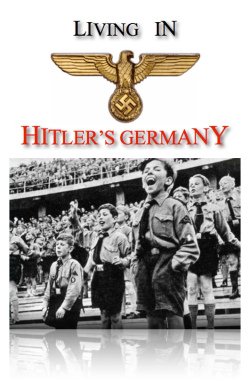 LIVING IN

HITLER'S GERMANY